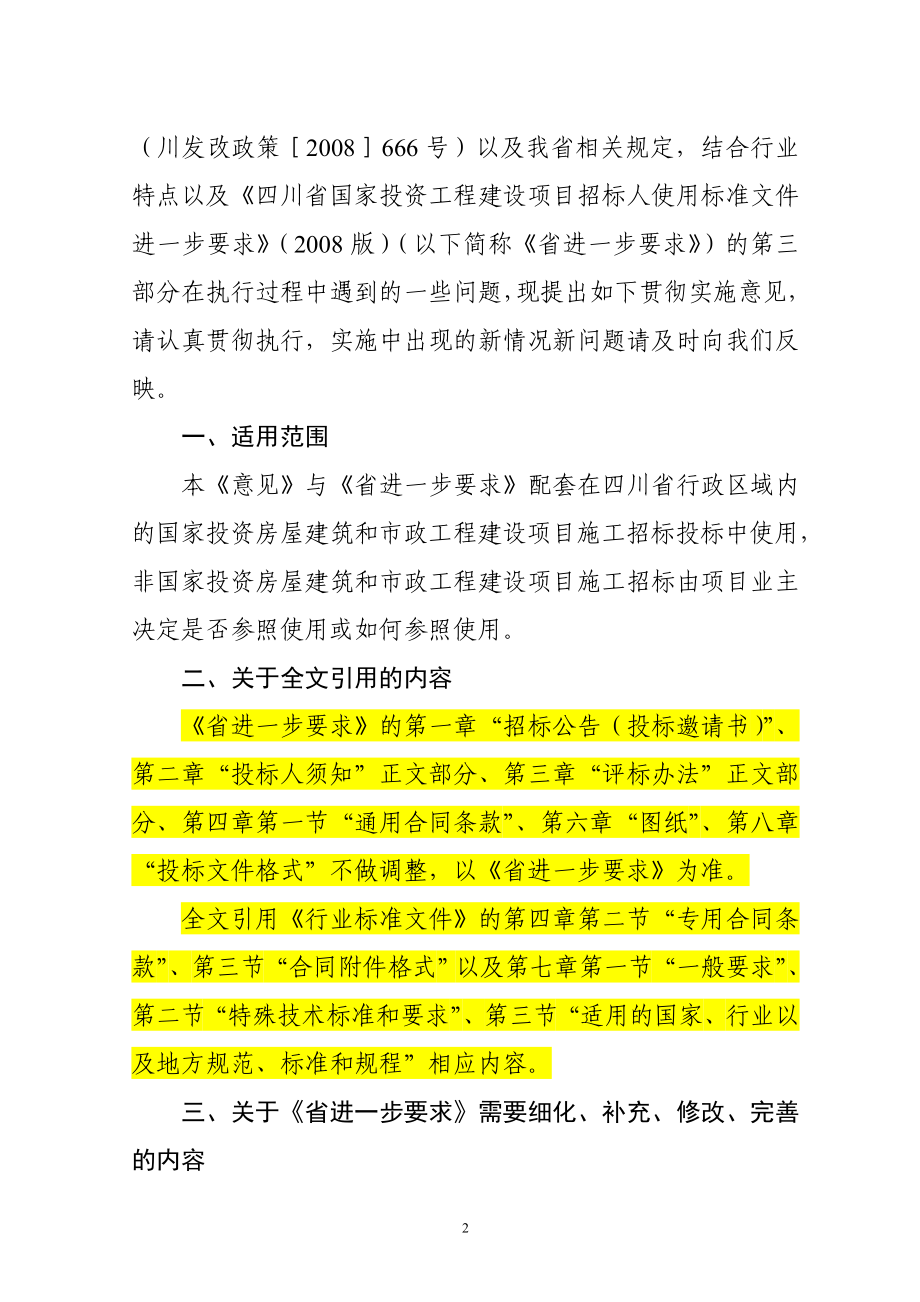 （川发改政策［2008］666号）以及我省相关规定，结合行业特点以及《四川省国家投资工程建设项目招标人使用标准文件进一步要求》(2008版)(以下简称《省进一步要求》)的第三部分在执行过程中遇到的一些问题，现提出如下贯彻实施意见，请认真贯彻执行，实施中出现的新情况新问题请及时向我们反映。

一、适用范围

本《意见》与《省进一步要求》配套在四川省行政区域内的国家投资房屋建筑和市政工程建设项目施工招标投标中使用，非国家投资房屋建筑和市政工程建设项目施工招标由项目业主决定是否参照使用或如何参照使用。

二、关于全文引用的内容

《省进一步要求》的第一章“招标公告(投标邀请书)”、第二章“投标人须知”正文部分、第三章“评标办法”正文部分、第四章第一节“通用合同条款”、第六章“图纸”、第八章“投标文件格式”不做调整，以《省进一步要求》为准。

全文引用《行业标准文件》的第四章第二节“专用合同条款”、第三节“合同附件格式”以及第七章第一节“一般要求”、第二节“特殊技术标准和要求”、第三节“适用的国家、行业以及地方规范、标准和规程”相应内容。

三、关于《省进一步要求》需要细化、补充、修改、完善的内容

2